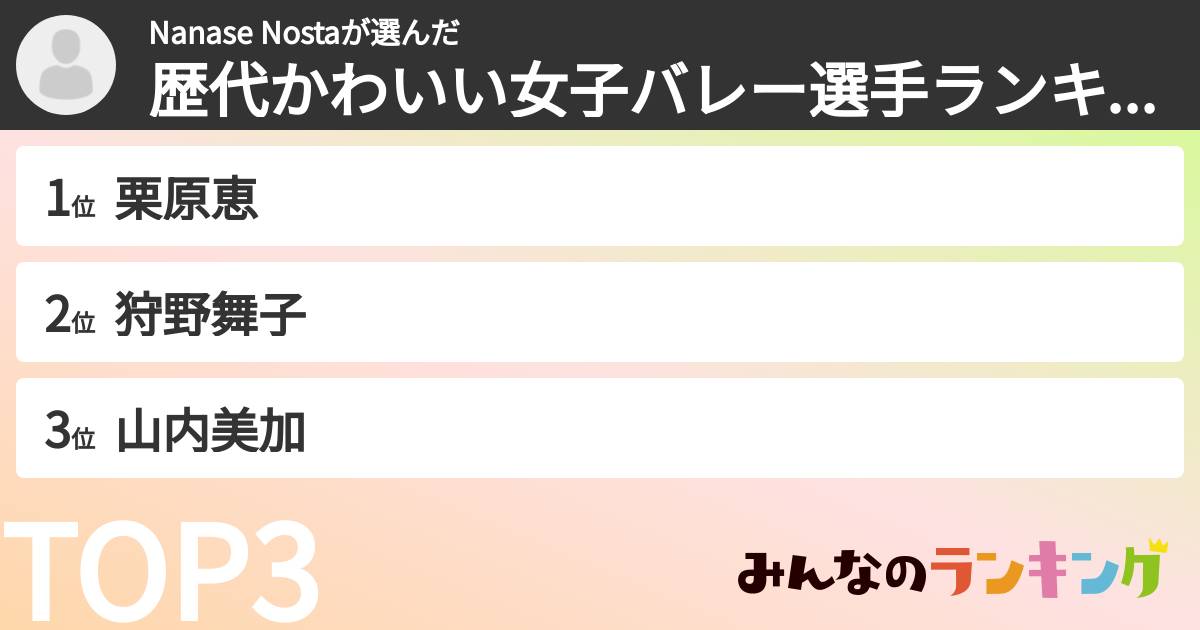 Nanase Nostaが選んだ
歴代かわいい女子バレー選手ランキ...

1位 栗原恵

2位 狩野舞子

3位 山内美加

TOP3

みんなのランキング